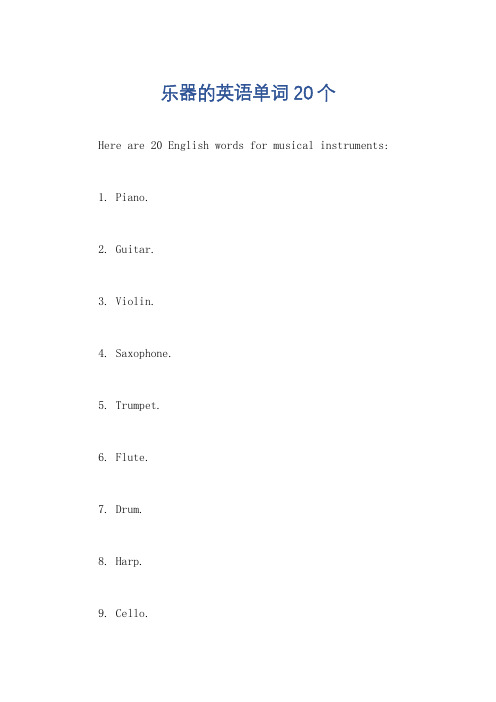 乐器的英语单词20个

Here are 20 English words for musical instruments:

1. Piano.

2. Guitar.

3. Violin.

4. Saxophone.

5. Trumpet.

6. Flute.

7. Drum.

8. Harp.

9. Cello.